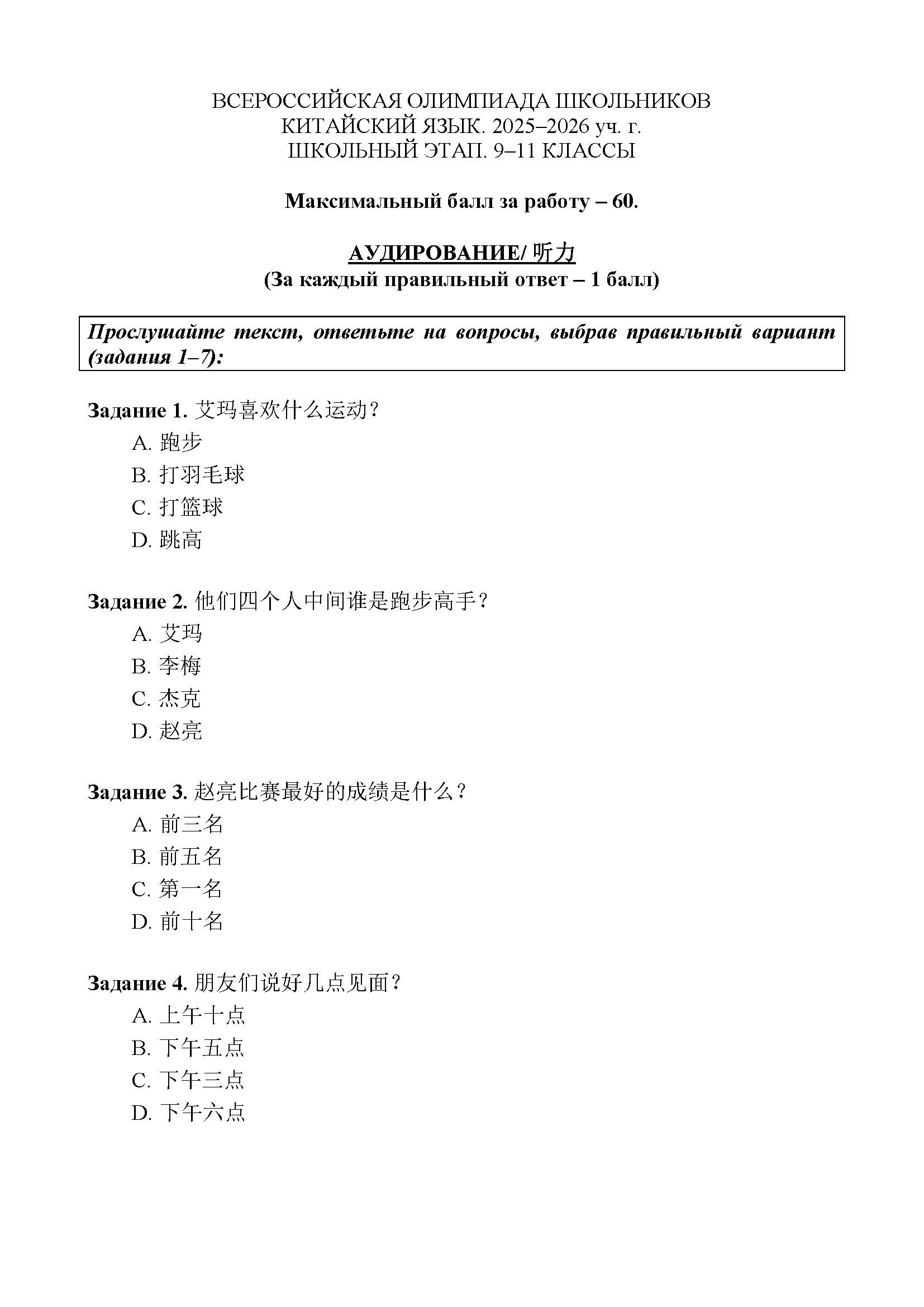 ВСЕРОССИЙСКАЯ ОЛИМПИАДА ШКОЛЬНИКОВ
КИТАЙСКИЙ ЯЗЫК. 2025–2026 уч. г.
ШКОЛЬНЫЙ ЭТАП. 9–11 КЛАССЫ

Максимальный балл за работу – 60.

АУДИРОВАНИЕ/ 听力
(За каждый правильный ответ – 1 балл)

Прослушайте текст, ответьте на вопросы, выбрав правильный вариант (задания 1–7):

Задание 1. 艾玛喜欢什么运动？
A. 跑步
B. 打羽毛球
C. 打篮球
D. 跳高

Задание 2. 他们四个人中间谁是跑步高手？
A. 艾玛
B. 李梅
C. 杰克
D. 赵亮

Задание 3. 赵亮比赛最好的成绩是什么？
A. 前三名
B. 前五名
C. 第一名
D. 前十名

Задание 4. 朋友们说好几点见面？
A. 上午十点
B. 下午五点
C. 下午三点
D. 下午六点